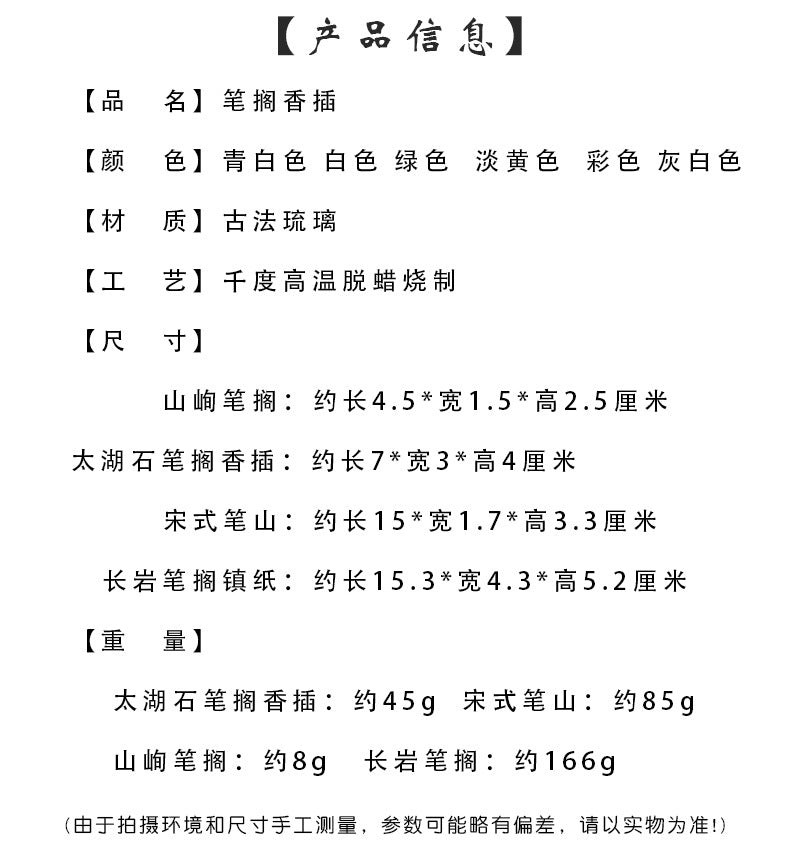 【产品信息】

【品　名】笔搁香插

【颜　色】青白色 白色 绿色 淡黄色 彩色 灰白色

【材　质】古法琉璃

【工　艺】千度高温脱蜡烧制

【尺　寸】

山峋笔搁：约长4.5*宽1.5*高2.5厘米

太湖石笔搁香插：约长7*宽3*高4厘米

宋式笔山：约长15*宽1.7*高3.3厘米

长岩笔搁镇纸：约长15.3*宽4.3*高5.2厘米

【重　量】

太湖石笔搁香插：约45g　宋式笔山：约85g

山峋笔搁：约8g　长岩笔搁：约166g

(由于拍摄环境和尺寸手工测量，参数可能略有偏差，请以实物为准!)